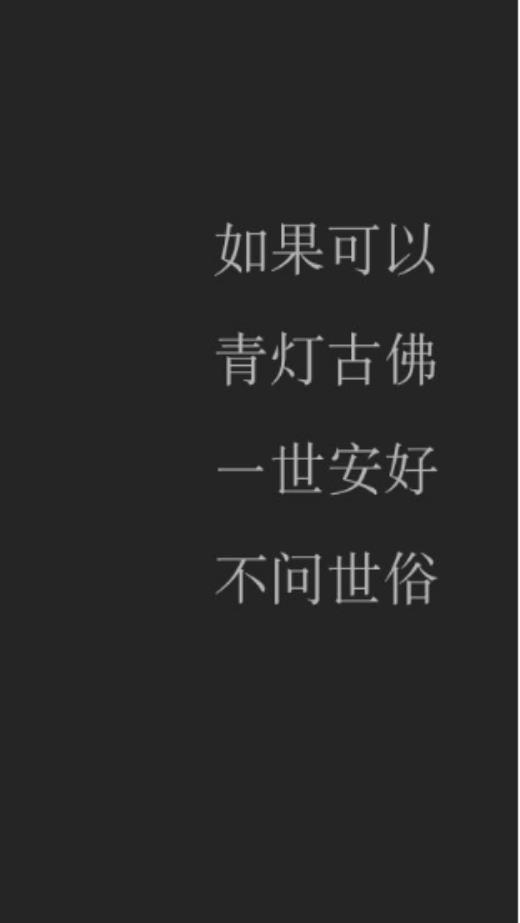 如果可以
青灯古佛
一世安好
不问世俗